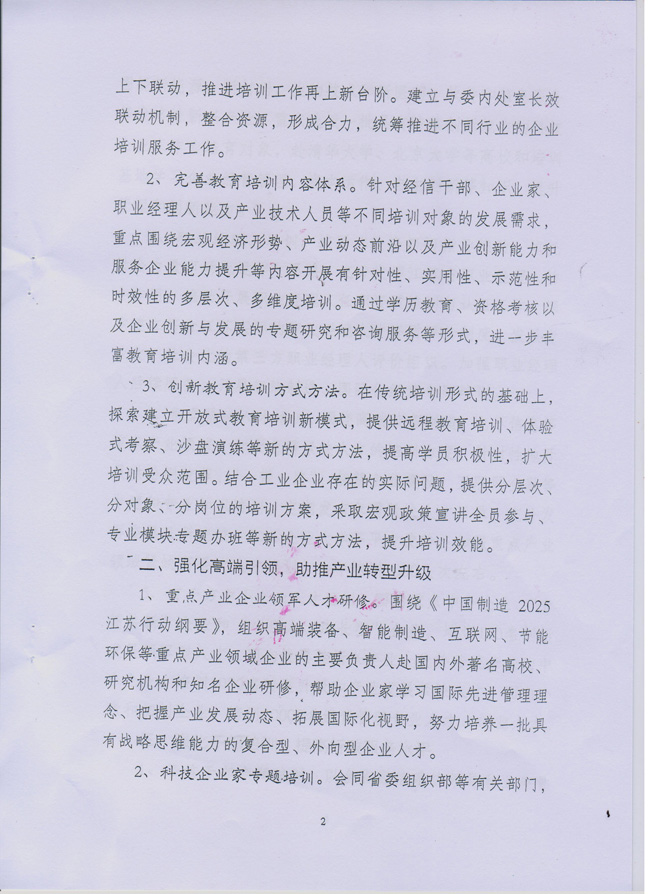 上下联动，推进培训工作再上新台阶。建立与委内处室长效联动机制，整合资源，形成合力，统筹推进不同行业的企业培训服务工作。

2、完善教育培训内容体系。针对经信干部、企业家、职业经理人以及产业技术人员等不同培训对象的发展需求，重点围绕宏观经济形势、产业动态前沿以及产业创新能力和服务企业能力提升等内容开展有针对性、实用性、示范性和时效性的多层次、多维度培训。通过学历教育、资格考核以及企业创新与发展的专题研究和咨询服务等形式，进一步丰富教育培训内涵。

3、创新教育培训方式方法。在传统培训形式的基础上，探索建立开放式教育培训新模式，提供远程教育培训、体验式考察、沙盘演练等新的方式方法，提高学员积极性，扩大培训受众范围。结合工业企业存在的实际问题，提供分层次、分对象、分岗位的培训方案，采取宏观政策宣讲全员参与、专业模块专题办班等新的方式方法，提升培训效能。

二、强化高端引领，助推产业转型升级

1、重点产业企业领军人才研修。围绕《中国制造 2025 江苏行动纲要》，组织高端装备、智能制造、互联网、节能环保等重点产业领域企业的主要负责人赴国内外著名高校、研究机构和知名企业研修，帮助企业家学习国际先进管理理念、把握产业发展动态、拓展国际化视野，努力培养一批具有战略思维能力的复合型、外向型企业人才。

2、科技企业家专题培训。会同省委组织部等有关部门，

2